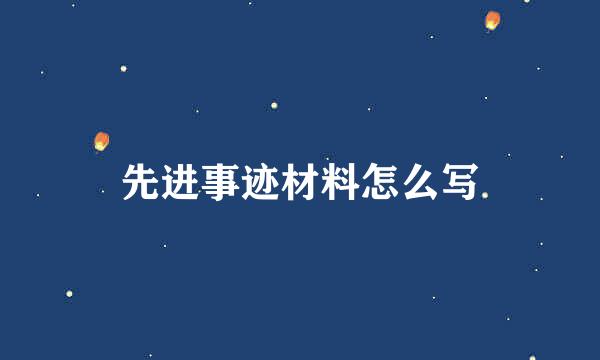 先进事迹材料怎么写